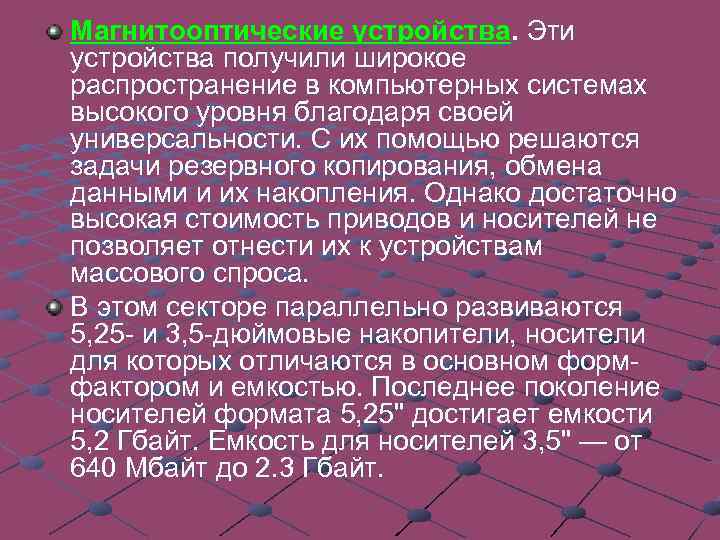 Магнитооптические устройства. Эти устройства получили широкое распространение в компьютерных системах высокого уровня благодаря своей универсальности. С их помощью решаются задачи резервного копирования, обмена данными и их накопления. Однако достаточно высокая стоимость приводов и носителей не позволяет отнести их к устройствам массового спроса.

В этом секторе параллельно развиваются 5,25- и 3,5-дюймовые накопители, носители для которых отличаются в основном форм-фактором и емкостью. Последнее поколение носителей формата 5,25" достигает емкости 5,2 Гбайт. Емкость для носителей 3,5" — от 640 Мбайт до 2.3 Гбайт.